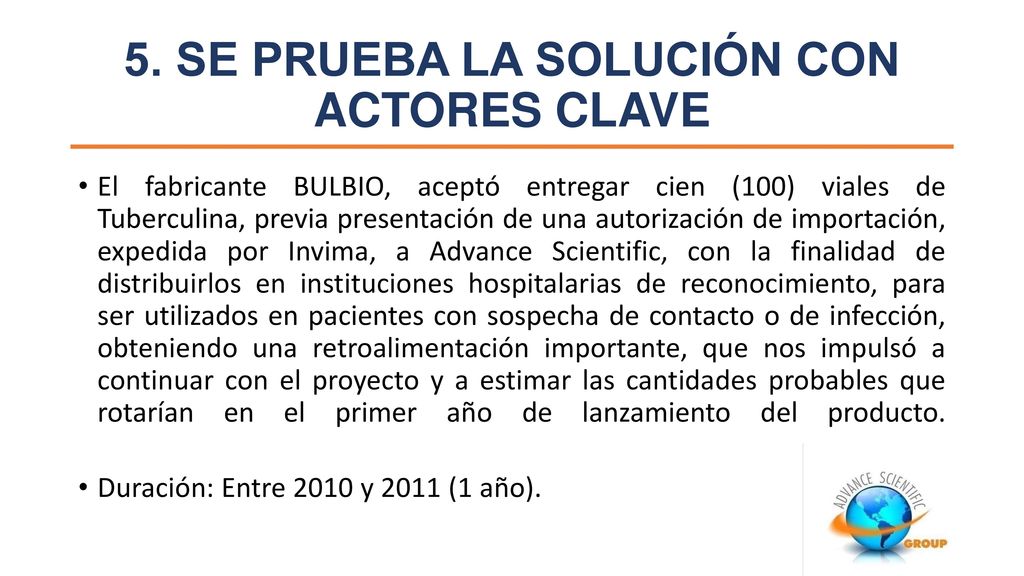 5. SE PRUEBA LA SOLUCIÓN CON ACTORES CLAVE

• El fabricante BULBIO, aceptó entregar cien (100) viales de Tuberculina, previa presentación de una autorización de importación, expedida por Invima, a Advance Scientific, con la finalidad de distribuirlos en instituciones hospitalarias de reconocimiento, para ser utilizados en pacientes con sospecha de contacto o de infección, obteniendo una retroalimentación importante, que nos impulsó a continuar con el proyecto y a estimar las cantidades probables que rotarían en el primer año de lanzamiento del producto.

• Duración: Entre 2010 y 2011 (1 año).

ADVANCE SCIENTIFIC GROUP